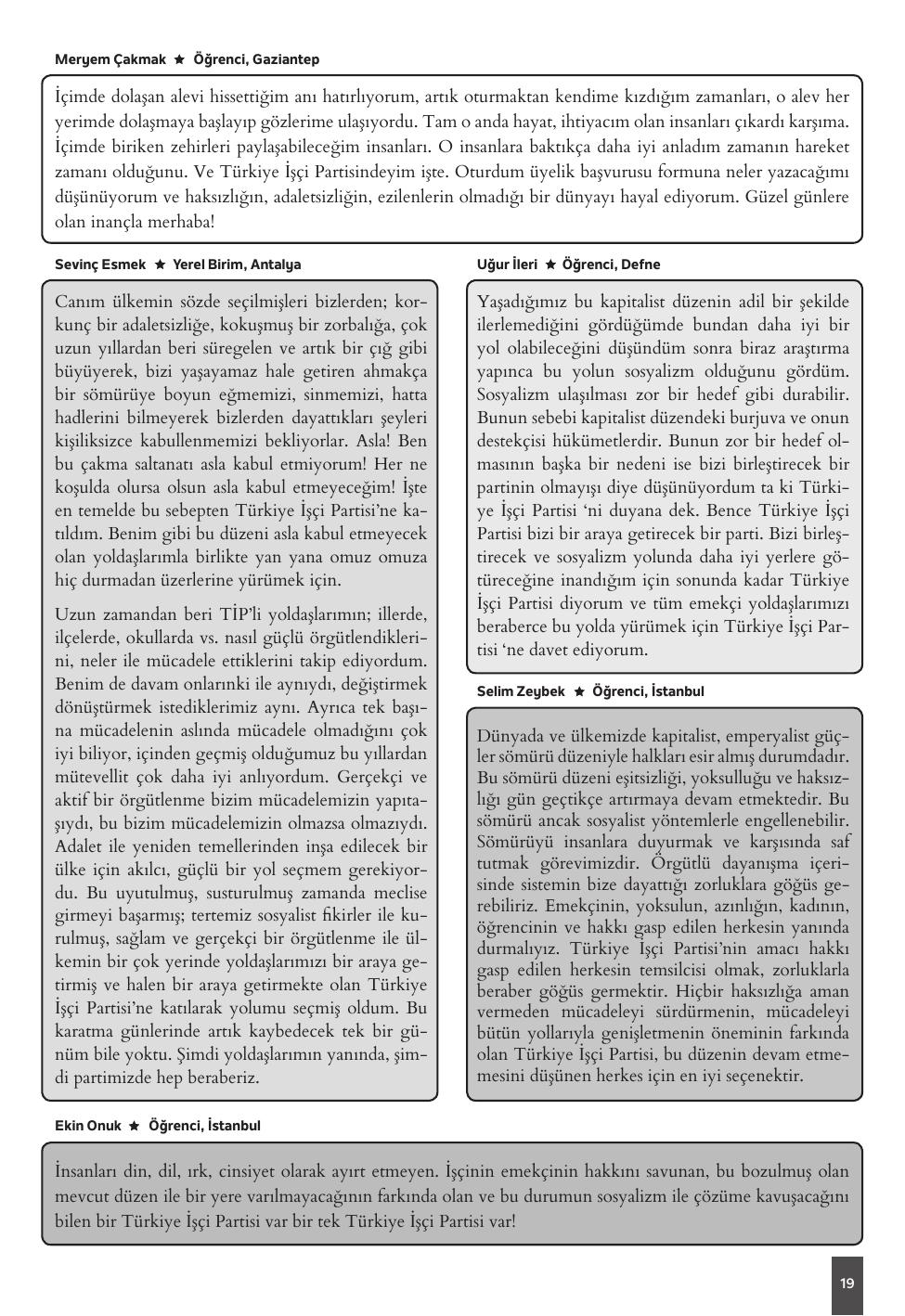 Meryem Çakmak ★ Öğrenci, Gaziantep

İçimde dolaşan alevi hissettiğim anı hatırlıyorum, artık oturmaktan kendime kızdığım zamanları, o alev her yerimde dolaşmaya başlayıp gözlerime ulaşıyordu. Tam o anda hayat, ihtiyacım olan insanları çıkardı karşıma. İçimde biriken zehirleri paylaşabileceğim insanları. O insanlara baktıkça daha iyi anladım zamanın hareket zamanı olduğunu. Ve Türkiye İşçi Partisindeyim işte. Oturdum üyelik başvurusu formuna neler yazacağımı düşünüyorum ve haksızlığın, adaletsizliğin, ezilenlerin olmadığı bir dünyayı hayal ediyorum. Güzel günlere olan inançla merhaba!

Sevinç Esmek ★ Yerel Birim, Antalya

Canım ülkemin sözde seçilmişleri bizlerden; korkunç bir adaletsizliğe, kokuşmuş bir zorbalığa, çok uzun yıllardan beri süregelen ve artık bir çığ gibi büyüyerek, bizi yaşayamaz hale getiren ahmakça bir sömürüye boyun eğmemizi, sinmemizi, hatta hadlerini bilmeyerek bizlerden dayattıkları şeyleri kişiliksizce kabullenmemizi bekliyorlar. Asla! Ben bu çakma saltanatı asla kabul etmiyorum! Her ne koşulda olursa olsun asla kabul etmeyeceğim! İşte en temelde bu sebepten Türkiye İşçi Partisi'ne katıldım. Benim gibi bu düzeni asla kabul etmeyecek olan yoldaşlarımla birlikte yan yana omuz omuza hiç durmadan üzerlerine yürümek için.

Uzun zamandan beri TİP'li yoldaşlarımın; illerde, ilçelerde, okullarda vs. nasıl güçlü örgütlendiklerini, neler ile mücadele ettiklerini takip ediyordum. Benim de davam onlarınki ile aynıydı, değiştirmek dönüştürmek istediklerimiz aynı. Ayrıca tek başına mücadelenin aslında mücadele olmadığını çok iyi biliyor, içinden geçmiş olduğumuz bu yıllardan mütevellit çok daha iyi anlıyordum. Gerçekçi ve aktif bir örgütlenme bizim mücadelemizin yapıtaşıydı, bu bizim mücadelemizin olmazsa olmazıydı. Adalet ile yeniden temellerinden inşa edilecek bir ülke için akılcı, güçlü bir yol seçmem gerekiyordu. Bu uyutulmuş, susturulmuş zamanda meclise girmeyi başarmış; tertemiz sosyalist fikirler ile kurulmuş, sağlam ve gerçekçi bir örgütlenme ile ülkemin bir çok yerinde yoldaşlarımızı bir araya getirmiş ve halen bir araya getirmekte olan Türkiye İşçi Partisi'ne katılarak yolumu seçmiş oldum. Bu karatma günlerinde artık kaybedecek tek bir günüm bile yoktu. Şimdi yoldaşlarımın yanında, şimdi partimizde hep beraberiz.

Uğur İleri ★ Öğrenci, Defne

Yaşadığımız bu kapitalist düzenin adil bir şekilde ilerlemediğini gördüğümde bundan daha iyi bir yol olabileceğini düşündüm sonra biraz araştırma yapınca bu yolun sosyalizm olduğunu gördüm. Sosyalizm ulaşılması zor bir hedef gibi durabilir. Bunun sebebi kapitalist düzendeki burjuva ve onun destekçisi hükümetlerdir. Bunun zor bir hedef olmasının başka bir nedeni ise bizi birleştirecek bir partinin olmayışı diye düşünüyordum ta ki Türkiye İşçi Partisi 'ni duyana dek. Bence Türkiye İşçi Partisi bizi bir araya getirecek bir parti. Bizi birleştirecek ve sosyalizm yolunda daha iyi yerlere götüreceğine inandığım için sonunda kadar Türkiye İşçi Partisi diyorum ve tüm emekçi yoldaşlarımızı beraberce bu yolda yürümek için Türkiye İşçi Partisi 'ne davet ediyorum.

Selim Zeybek ★ Öğrenci, İstanbul

Dünyada ve ülkemizde kapitalist, emperyalist güçler sömürü düzeniyle halkları esir almış durumdadır. Bu sömürü düzeni eşitsizliği, yoksulluğu ve haksızlığı gün geçtikçe artırmaya devam etmektedir. Bu sömürü ancak sosyalist yöntemlerle engellenebilir. Sömürüyü insanlara duyurmak ve karşısında saf tutmak görevimizdir. Örgütlü dayanışma içerisinde sistemin bize dayattığı zorluklara göğüs gerebiliriz. Emekçinin, yoksulun, azınlığın, kadının, öğrencinin ve hakkı gasp edilen herkesin yanında durmalıyız. Türkiye İşçi Partisi'nin amacı hakkı gasp edilen herkesin temsilcisi olmak, zorluklarla beraber göğüs germektir. Hiçbir haksızlığa aman vermeden mücadeleyi sürdürmenin, mücadeleyi bütün yollarıyla genişletmenin öneminin farkında olan Türkiye İşçi Partisi, bu düzenin devam etmemesini düşünen herkes için en iyi seçenektir.

Ekin Onuk ★ Öğrenci, İstanbul

İnsanları din, dil, ırk, cinsiyet olarak ayırt etmeyen. İşçinin emekçinin hakkını savunan, bu bozulmuş olan mevcut düzen ile bir yere varılmayacağının farkında olan ve bu durumun sosyalizm ile çözüme kavuşacağını bilen bir Türkiye İşçi Partisi var bir tek Türkiye İşçi Partisi var!

19